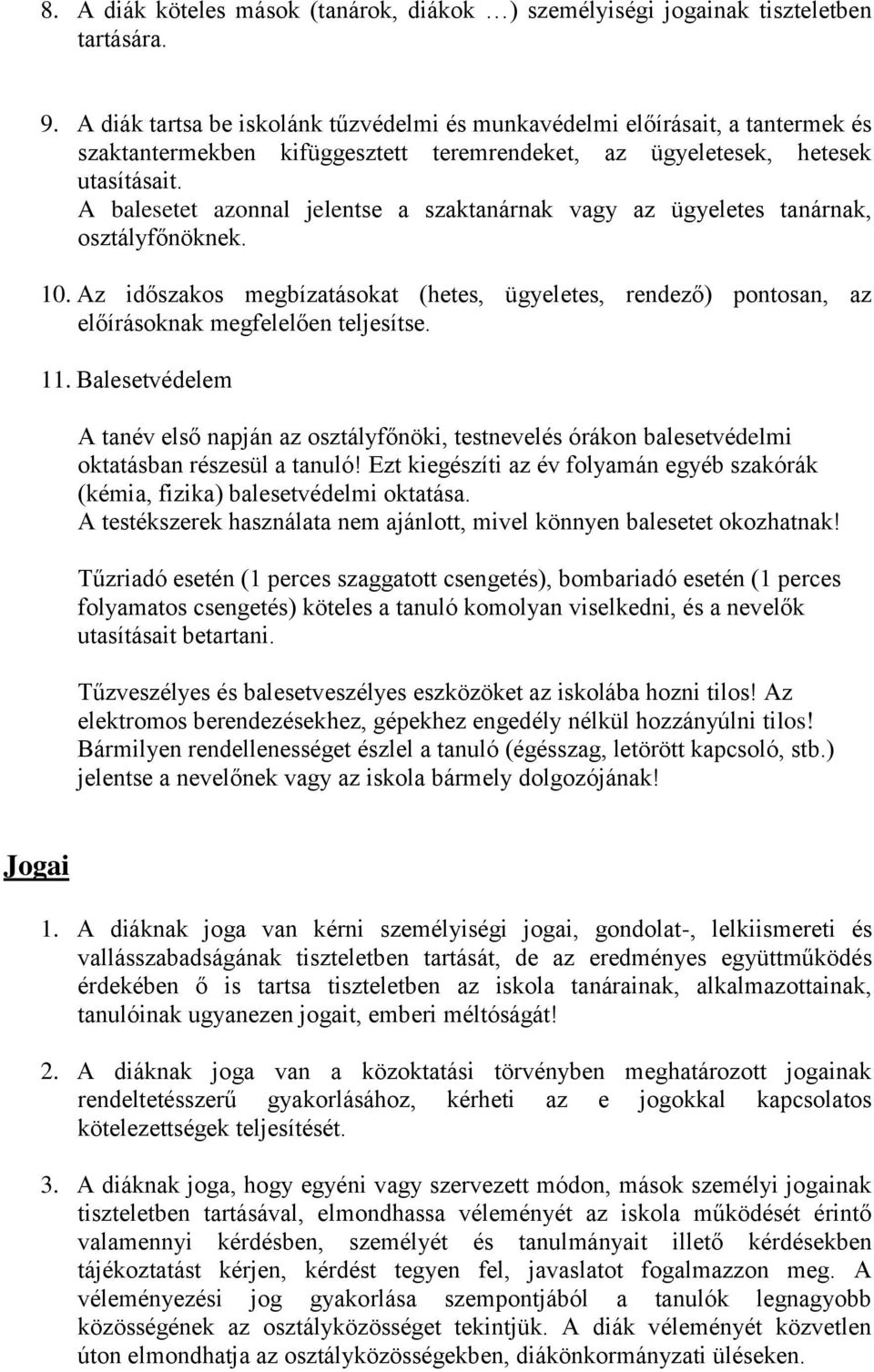 8. A diák köteles mások (tanárok, diákok …) személyiségi jogainak tiszteletben tartására.

9. A diák tartsa be iskolánk tűzvédelmi és munkavédelmi előírásait, a tantermek és szaktantermekben kifüggesztett teremrendeket, az ügyeletesek, hetesek utasításait.
A balesetet azonnal jelentse a szaktanárnak vagy az ügyeletes tanárnak, osztályfőnöknek.

10. Az időszakos megbízatásokat (hetes, ügyeletes, rendező) pontosan, az előírásoknak megfelelően teljesítse.

11. Balesetvédelem

A tanév első napján az osztályfőnöki, testnevelés órákon balesetvédelmi oktatásban részesül a tanuló! Ezt kiegészíti az év folyamán egyéb szakórák (kémia, fizika) balesetvédelmi oktatása.
A testékszerek használata nem ajánlott, mivel könnyen balesetet okozhatnak!

Tűzriadó esetén (1 perces szaggatott csengetés), bombariadó esetén (1 perces folyamatos csengetés) köteles a tanuló komolyan viselkedni, és a nevelők utasításait betartani.

Tűzveszélyes és balesetveszélyes eszközöket az iskolába hozni tilos! Az elektromos berendezésekhez, gépekhez engedély nélkül hozzányúlni tilos! Bármilyen rendellenességet észlel a tanuló (égésszag, letörött kapcsoló, stb.) jelentse a nevelőnek vagy az iskola bármely dolgozójának!

Jogai

1. A diáknak joga van kérni személyiségi jogai, gondolat-, lelkiismereti és vallásszabadságának tiszteletben tartását, de az eredményes együttműködés érdekében ő is tartsa tiszteletben az iskola tanárainak, alkalmazottainak, tanulóinak ugyanezen jogait, emberi méltóságát!

2. A diáknak joga van a közoktatási törvényben meghatározott jogainak rendeltetésszerű gyakorlásához, kérheti az e jogokkal kapcsolatos kötelezettségek teljesítését.

3. A diáknak joga, hogy egyéni vagy szervezett módon, mások személyi jogainak tiszteletben tartásával, elmondhassa véleményét az iskola működését érintő valamennyi kérdésben, személyét és tanulmányait illető kérdésekben tájékoztatást kérjen, kérdést tegyen fel, javaslatot fogalmazzon meg. A véleményezési jog gyakorlása szempontjából a tanulók legnagyobb közösségének az osztályközösséget tekintjük. A diák véleményét közvetlen úton elmondhatja az osztályközösségekben, diákönkormányzati üléseken.